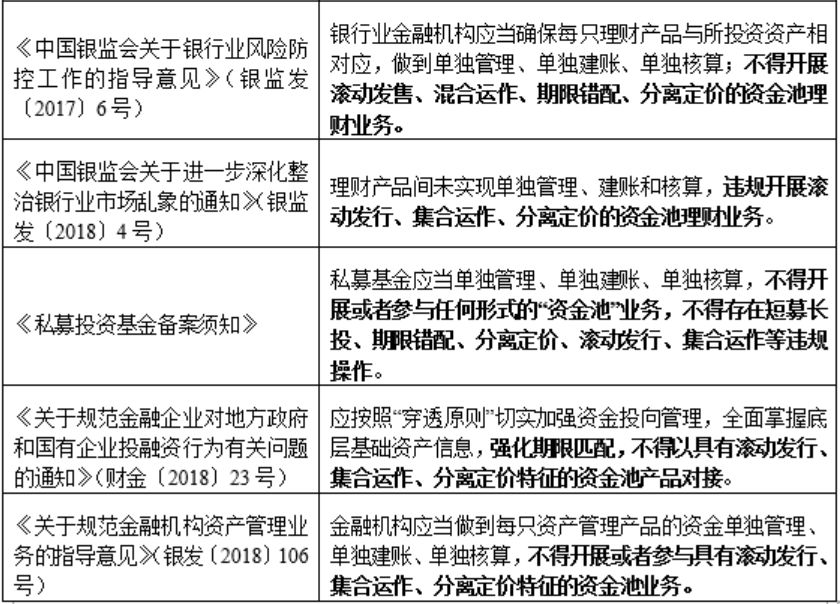 | 《中国银监会关于银行业风险防控工作的指导意见》(银监发〔2017〕6号) | 银行业金融机构应当确保每只理财产品与所投资资产相对应，做到单独管理、单独建账、单独核算；不得开展滚动发售、混合运作、期限错配、分离定价的资金池理财业务。 |
|---|---|
| 《中国银监会关于进一步深化整治银行业市场乱象的通知》(银监发〔2018〕4号) | 理财产品间未实现单独管理、建账和核算，违规开展滚动发行、集合运作、分离定价的资金池理财业务。 |
| 《私募投资基金备案须知》 | 私募基金应当单独管理、单独建账、单独核算，不得开展或者参与任何形式的“资金池”业务，不得存在短募长投、期限错配、分离定价、滚动发行、集合运作等违规操作。 |
| 《关于规范金融企业对地方政府和国有企业投融资行为有关问题的通知》(财金〔2018〕23号) | 应按照“穿透原则”切实加强资金投向管理，全面掌握底层基础资产信息，强化期限匹配，不得以具有滚动发行、集合运作、分离定价特征的资金池产品对接。 |
| 《关于规范金融机构资产管理业务的指导意见》(银发〔2018〕106号) | 金融机构应当做到每只资产管理产品的资金单独管理、单独建账、单独核算，不得开展或者参与具有滚动发行、集合运作、分离定价特征的资金池业务。 |